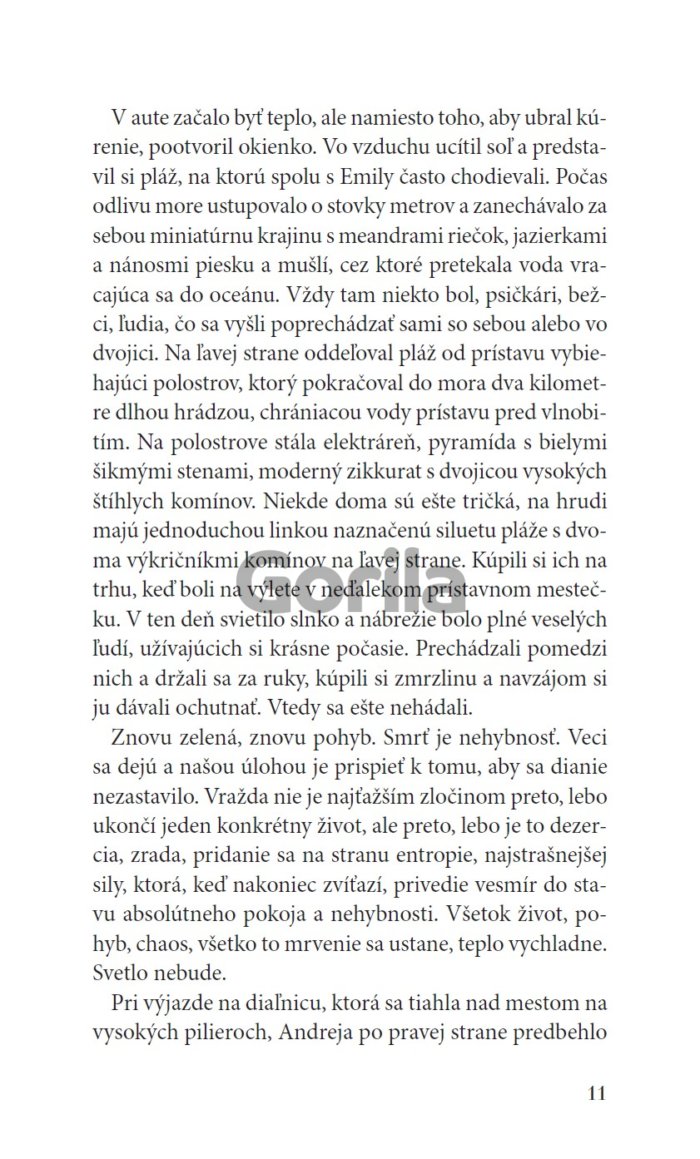 V aute začalo byť teplo, ale namiesto toho, aby ubral kúrenie, pootvoril okienko. Vo vzduchu ucítil soľ a predstavil si pláž, na ktorú spolu s Emily často chodievali. Počas odlivu more ustupovalo o stovky metrov a zanechávalo za sebou miniatúrnu krajinu s meandrami riečok, jazierkami a nánosmi piesku a mušlí, cez ktoré pretekala voda vracajúca sa do oceánu. Vždy tam niekto bol, psičkári, bežci, ľudia, čo sa vyšli poprechádzať sami so sebou alebo vo dvojici. Na ľavej strane oddeľoval pláž od prístavu vybiehajúci polostrov, ktorý pokračoval do mora dva kilometre dlhou hrádzou, chrániacou vody prístavu pred vlnobitím. Na polostrove stála elektráreň, pyramída s bielymi šikmými stenami, moderný zikkurat s dvojicou vysokých štíhlych komínov. Niekde doma sú ešte tričká, na hrudi majú jednoduchou linkou naznačenú siluetu pláže s dvoma výkričníkmi komínov na ľavej strane. Kúpili si ich na trhu, keď boli na výlete v neďalekom prístavnom mestečku. V ten deň svietilo slnko a nábrežie bolo plné veselých ľudí, užívajúcich si krásne počasie. Prechádzali pomedzi nich a držali sa za ruky, kúpili si zmrzlinu a navzájom si ju dávali ochutnať. Vtedy sa ešte nehádali.

Znovu zelená, znovu pohyb. Smrť je nehybnosť. Veci sa dejú a našou úlohou je prispieť k tomu, aby sa dianie nezastavilo. Vražda nie je najťažším zločinom preto, lebo ukončí jeden konkrétny život, ale preto, lebo je to dezercia, zrada, pridanie sa na stranu entropie, najstrašnejšej sily, ktorá, keď nakoniec zvíťazí, privedie vesmír do stavu absolútneho pokoja a nehybnosti. Všetok život, pohyb, chaos, všetko to mrvenie sa ustane, teplo vychladne. Svetlo nebude.

Pri výjazde na diaľnicu, ktorá sa tiahla nad mestom na vysokých pilieroch, Andreja po pravej strane predbehlo

Gorila

11